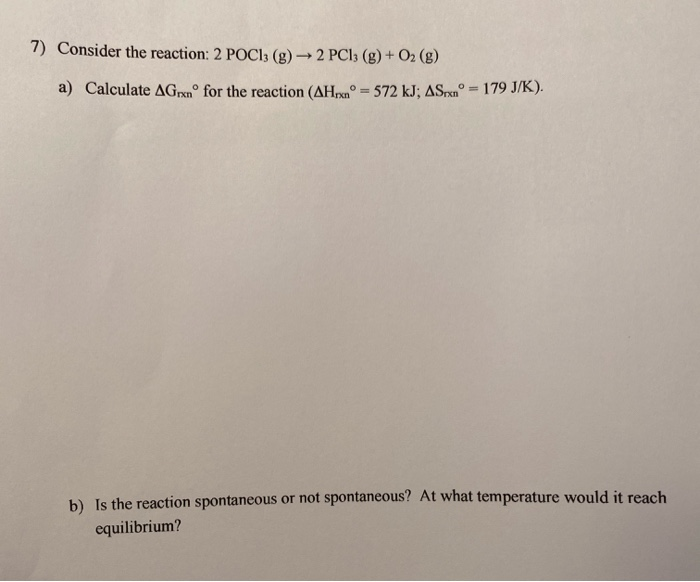 7) Consider the reaction: $2\ POCl_3\ (g) \rightarrow 2\ PCl_3\ (g) + O_2\ (g)$

a) Calculate $\Delta G_{rxn}°$ for the reaction ($\Delta H_{rxn}° = 572$ kJ; $\Delta S_{rxn}° = 179$ J/K).

b) Is the reaction spontaneous or not spontaneous? At what temperature would it reach equilibrium?